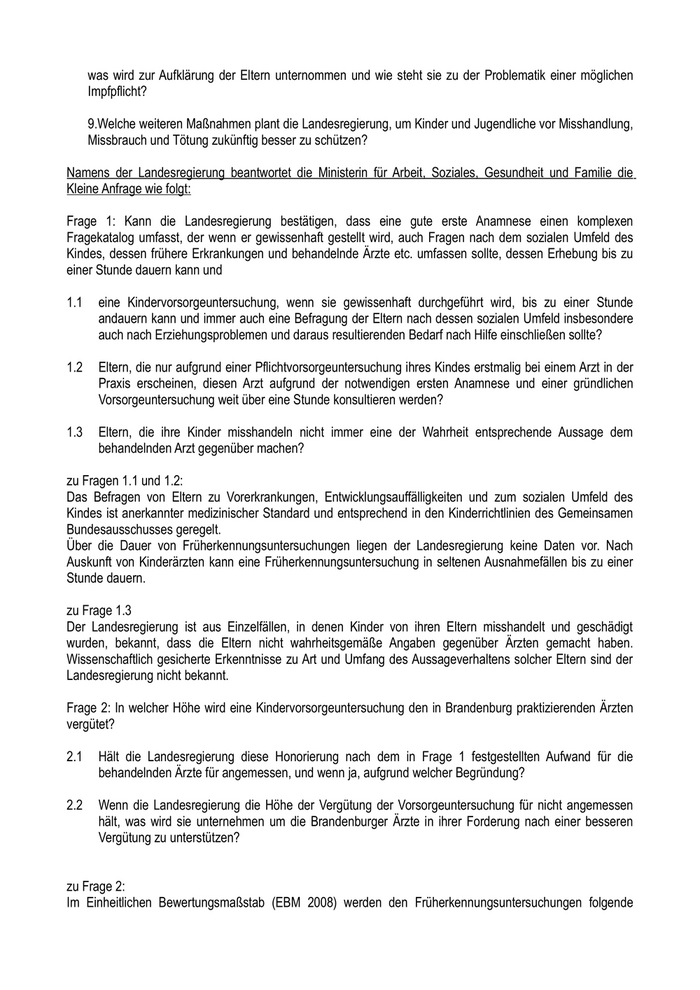 was wird zur Aufklärung der Eltern unternommen und wie steht sie zu der Problematik einer möglichen Impfpflicht?

9.Welche weiteren Maßnahmen plant die Landesregierung, um Kinder und Jugendliche vor Misshandlung, Missbrauch und Tötung zukünftig besser zu schützen?

Namens der Landesregierung beantwortet die Ministerin für Arbeit, Soziales, Gesundheit und Familie die Kleine Anfrage wie folgt:

Frage 1: Kann die Landesregierung bestätigen, dass eine gute erste Anamnese einen komplexen Fragekatalog umfasst, der wenn er gewissenhaft gestellt wird, auch Fragen nach dem sozialen Umfeld des Kindes, dessen frühere Erkrankungen und behandelnde Ärzte etc. umfassen sollte, dessen Erhebung bis zu einer Stunde dauern kann und

1.1 eine Kindervorsorgeuntersuchung, wenn sie gewissenhaft durchgeführt wird, bis zu einer Stunde andauern kann und immer auch eine Befragung der Eltern nach dessen sozialen Umfeld insbesondere auch nach Erziehungsproblemen und daraus resultierenden Bedarf nach Hilfe einschließen sollte?

1.2 Eltern, die nur aufgrund einer Pflichtvorsorgeuntersuchung ihres Kindes erstmalig bei einem Arzt in der Praxis erscheinen, diesen Arzt aufgrund der notwendigen ersten Anamnese und einer gründlichen Vorsorgeuntersuchung weit über eine Stunde konsultieren werden?

1.3 Eltern, die ihre Kinder misshandeln nicht immer eine der Wahrheit entsprechende Aussage dem behandelnden Arzt gegenüber machen?

zu Fragen 1.1 und 1.2:
Das Befragen von Eltern zu Vorerkrankungen, Entwicklungsauffälligkeiten und zum sozialen Umfeld des Kindes ist anerkannter medizinischer Standard und entsprechend in den Kinderrichtlinien des Gemeinsamen Bundesausschusses geregelt.
Über die Dauer von Früherkennungsuntersuchungen liegen der Landesregierung keine Daten vor. Nach Auskunft von Kinderärzten kann eine Früherkennungsuntersuchung in seltenen Ausnahmefällen bis zu einer Stunde dauern.

zu Frage 1.3
Der Landesregierung ist aus Einzelfällen, in denen Kinder von ihren Eltern misshandelt und geschädigt wurden, bekannt, dass die Eltern nicht wahrheitsgemäße Angaben gegenüber Ärzten gemacht haben. Wissenschaftlich gesicherte Erkenntnisse zu Art und Umfang des Aussageverhaltens solcher Eltern sind der Landesregierung nicht bekannt.

Frage 2: In welcher Höhe wird eine Kindervorsorgeuntersuchung den in Brandenburg praktizierenden Ärzten vergütet?

2.1 Hält die Landesregierung diese Honorierung nach dem in Frage 1 festgestellten Aufwand für die behandelnden Ärzte für angemessen, und wenn ja, aufgrund welcher Begründung?

2.2 Wenn die Landesregierung die Höhe der Vergütung der Vorsorgeuntersuchung für nicht angemessen hält, was wird sie unternehmen um die Brandenburger Ärzte in ihrer Forderung nach einer besseren Vergütung zu unterstützen?

zu Frage 2:
Im Einheitlichen Bewertungsmaßstab (EBM 2008) werden den Früherkennungsuntersuchungen folgende